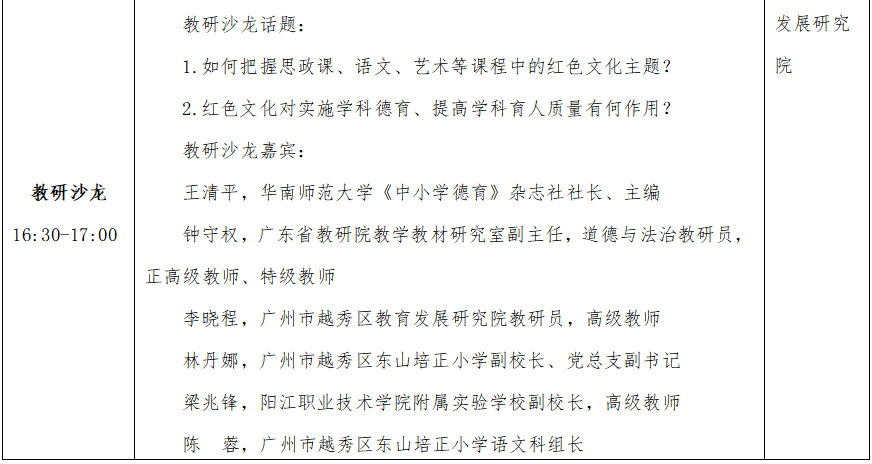 | 教研沙龙 16:30-17:00 | 教研沙龙话题：<br>1.如何把握思政课、语文、艺术等课程中的红色文化主题？<br>2.红色文化对实施学科德育、提高学科育人质量有何作用？<br>教研沙龙嘉宾：<br>王清平，华南师范大学《中小学德育》杂志社社长、主编<br>钟守权，广东省教研院教学教材研究室副主任，道德与法治教研员，正高级教师、特级教师<br>李晓程，广州市越秀区教育发展研究院教研员，高级教师<br>林丹娜，广州市越秀区东山培正小学副校长、党总支副书记<br>梁兆锋，阳江职业技术学院附属实验学校副校长，高级教师<br>陈　蓉，广州市越秀区东山培正小学语文科组长 | 发展研究院 |